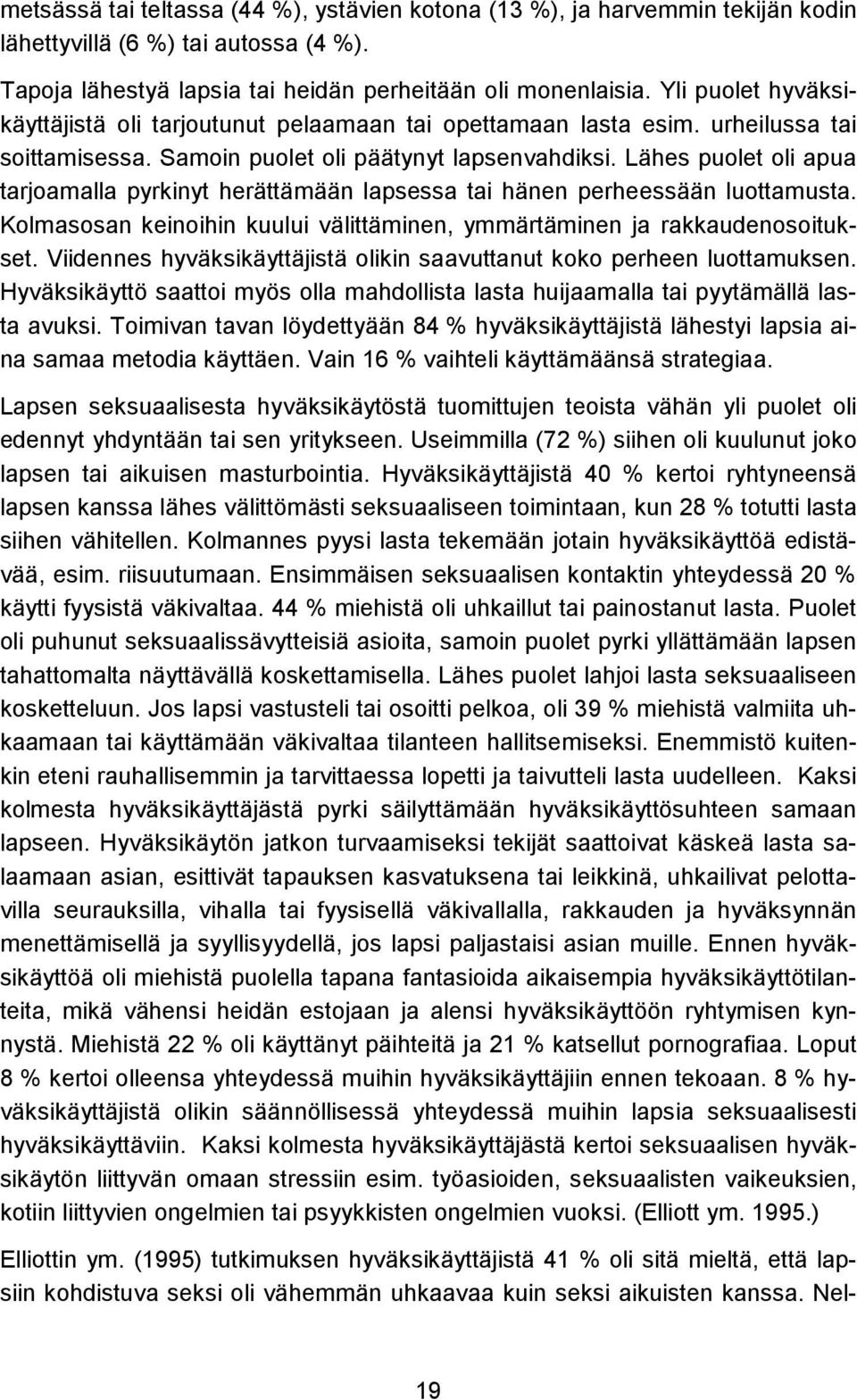 metsässä tai teltassa (44 %), ystävien kotona (13 %), ja harvemmin tekijän kodin lähettyvillä (6 %) tai autossa (4 %).

Tapoja lähestyä lapsia tai heidän perheitään oli monenlaisia. Yli puolet hyväksikäyttäjistä oli tarjoutunut pelaamaan tai opettamaan lasta esim. urheilussa tai soittamisessa. Samoin puolet oli päätynyt lapsenvahdiksi. Lähes puolet oli apua tarjoamalla pyrkinyt herättämään lapsessa tai hänen perheessään luottamusta. Kolmasosan keinoihin kuului välittäminen, ymmärtäminen ja rakkaudenosoitukset. Viidennes hyväksikäyttäjistä olikin saavuttanut koko perheen luottamuksen. Hyväksikäyttö saattoi myös olla mahdollista lasta huijaamalla tai pyytämällä lasta avuksi. Toimivan tavan löydettyään 84 % hyväksikäyttäjistä lähestyi lapsia aina samaa metodia käyttäen. Vain 16 % vaihteli käyttämäänsä strategiaa.

Lapsen seksuaalisesta hyväksikäytöstä tuomittujen teoista vähän yli puolet oli edennyt yhdyntään tai sen yritykseen. Useimmilla (72 %) siihen oli kuulunut joko lapsen tai aikuisen masturbointia. Hyväksikäyttäjistä 40 % kertoi ryhtyneensä lapsen kanssa lähes välittömästi seksuaaliseen toimintaan, kun 28 % totutti lasta siihen vähitellen. Kolmannes pyysi lasta tekemään jotain hyväksikäyttöä edistävää, esim. riisuutumaan. Ensimmäisen seksuaalisen kontaktin yhteydessä 20 % käytti fyysistä väkivaltaa. 44 % miehistä oli uhkaillut tai painostanut lasta. Puolet oli puhunut seksuaalissävytteisiä asioita, samoin puolet pyrki yllättämään lapsen tahattomalta näyttävällä koskettamisella. Lähes puolet lahjoi lasta seksuaaliseen kosketteluun. Jos lapsi vastusteli tai osoitti pelkoa, oli 39 % miehistä valmiita uhkaamaan tai käyttämään väkivaltaa tilanteen hallitsemiseksi. Enemmistö kuitenkin eteni rauhallisemmin ja tarvittaessa lopetti ja taivutteli lasta uudelleen. Kaksi kolmesta hyväksikäyttäjästä pyrki säilyttämään hyväksikäyttösuhteen samaan lapseen. Hyväksikäytön jatkon turvaamiseksi tekijät saattoivat käskeä lasta salaamaan asian, esittivät tapauksen kasvatuksena tai leikkinä, uhkailivat pelottavilla seurauksilla, vihalla tai fyysisellä väkivallalla, rakkauden ja hyväksynnän menettämisellä ja syyllisyydellä, jos lapsi paljastaisi asian muille. Ennen hyväksikäyttöä oli miehistä puolella tapana fantasioida aikaisempia hyväksikäyttötilanteita, mikä vähensi heidän estojaan ja alensi hyväksikäyttöön ryhtymisen kynnystä. Miehistä 22 % oli käyttänyt päihteitä ja 21 % katsellut pornografiaa. Loput 8 % kertoi olleensa yhteydessä muihin hyväksikäyttäjiin ennen tekoaan. 8 % hyväksikäyttäjistä olikin säännöllisessä yhteydessä muihin lapsia seksuaalisesti hyväksikäyttäviin. Kaksi kolmesta hyväksikäyttäjästä kertoi seksuaalisen hyväksikäytön liittyvän omaan stressiin esim. työasioiden, seksuaalisten vaikeuksien, kotiin liittyvien ongelmien tai psyykkisten ongelmien vuoksi. (Elliott ym. 1995.)

Elliottin ym. (1995) tutkimuksen hyväksikäyttäjistä 41 % oli sitä mieltä, että lapsiin kohdistuva seksi oli vähemmän uhkaavaa kuin seksi aikuisten kanssa. Nel-

19